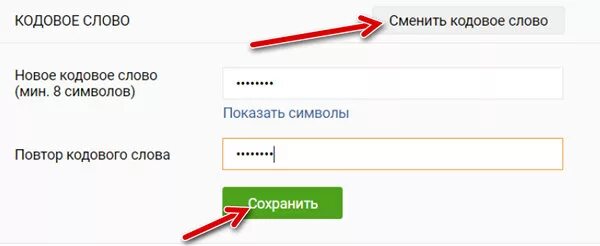 КОДОВОЕ СЛОВО

Сменить кодовое слово

Новое кодовое слово (мин. 8 символов)

••••••••

Показать символы

Повтор кодового слова

••••••••

Сохранить